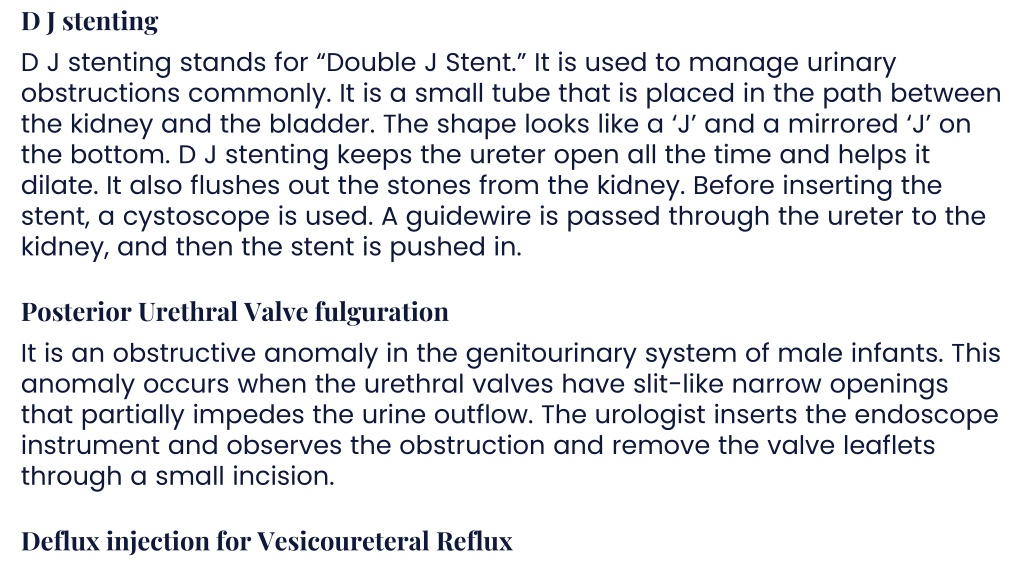 D J stenting

D J stenting stands for “Double J Stent.” It is used to manage urinary obstructions commonly. It is a small tube that is placed in the path between the kidney and the bladder. The shape looks like a ‘J’ and a mirrored ‘J’ on the bottom. D J stenting keeps the ureter open all the time and helps it dilate. It also flushes out the stones from the kidney. Before inserting the stent, a cystoscope is used. A guidewire is passed through the ureter to the kidney, and then the stent is pushed in.

Posterior Urethral Valve fulguration

It is an obstructive anomaly in the genitourinary system of male infants. This anomaly occurs when the urethral valves have slit-like narrow openings that partially impedes the urine outflow. The urologist inserts the endoscope instrument and observes the obstruction and remove the valve leaflets through a small incision.

Deflux injection for Vesicoureteral Reflux